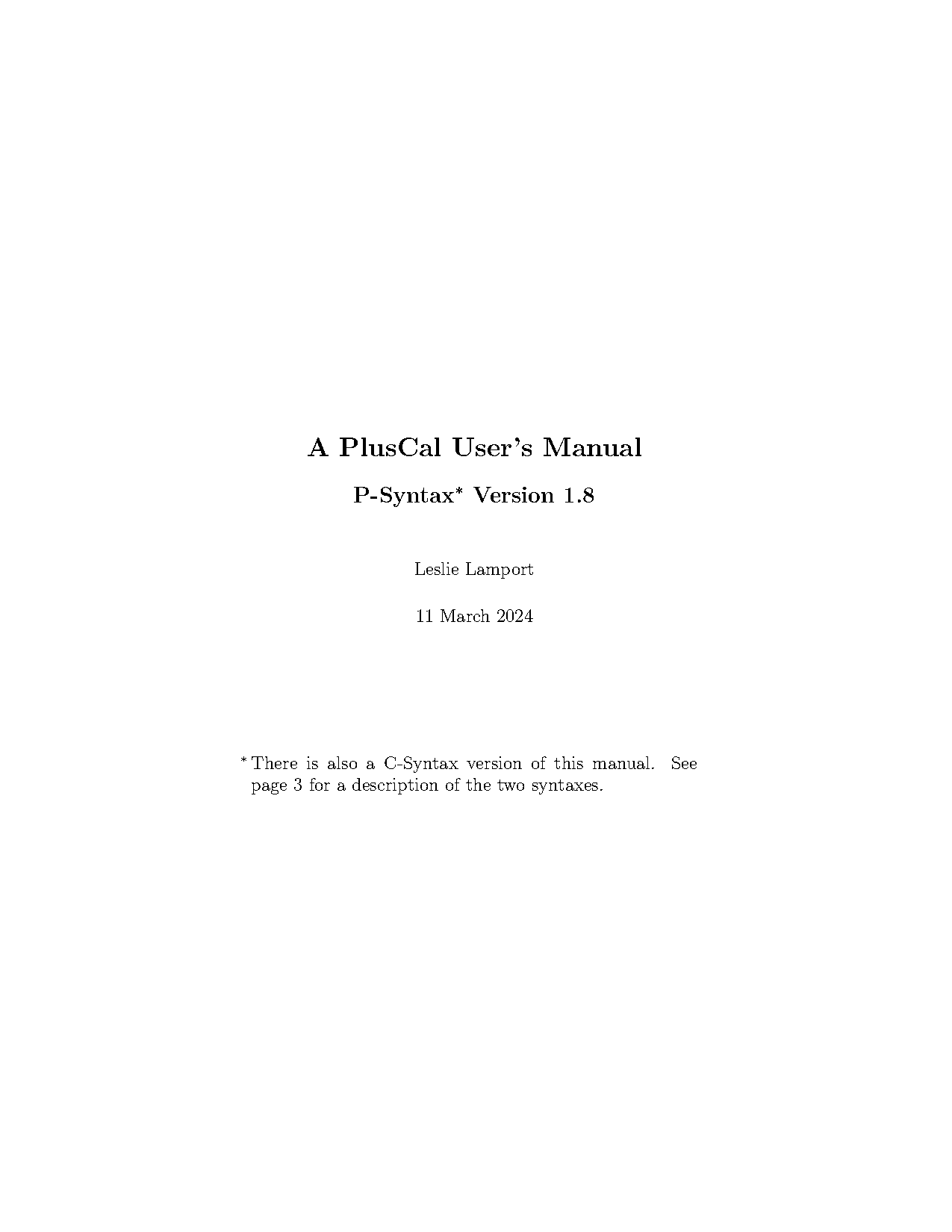 A PlusCal User's Manual

P-Syntax* Version 1.8

Leslie Lamport

11 March 2024

* There is also a C-Syntax version of this manual. See page 3 for a description of the two syntaxes.